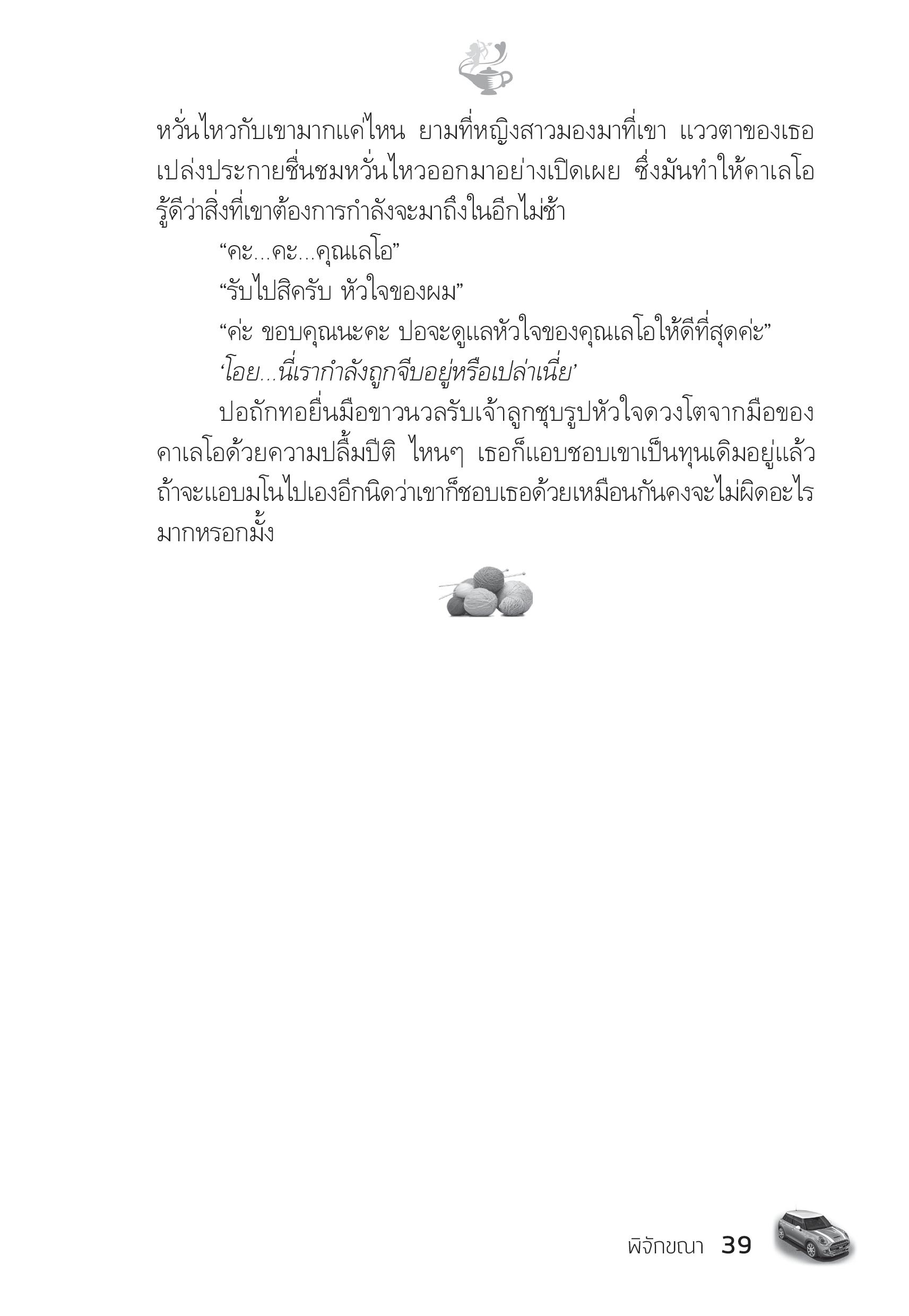 หวั่นไหวกับเขามากแค่ไหน ยามที่หญิงสาวมองมาที่เขา แววตาของเธอเปล่งประกายชื่นชมหวั่นไหวออกมาอย่างเปิดเผย ซึ่งมันทำให้คาเลโอรู้ดีว่าสิ่งที่เขาต้องการกำลังจะมาถึงในอีกไม่ช้า

“คะ...คะ...คุณเลโอ”

“รับไปสิครับ หัวใจของผม”

“ค่ะ ขอบคุณนะคะ ปอจะดูแลหัวใจของคุณเลโอให้ดีที่สุดค่ะ”

‘โอย...นี่เรากำลังถูกจีบอยู่หรือเปล่าเนี่ย’

ปอถักทอยื่นมือขาวนวลรับเจ้าลูกชุบรูปหัวใจดวงโตจากมือของคาเลโอด้วยความปลื้มปีติ ไหนๆ เธอก็แอบชอบเขาเป็นทุนเดิมอยู่แล้ว ถ้าจะแอบมโนไปเองอีกนิดว่าเขาก็ชอบเธอด้วยเหมือนกันคงจะไม่ผิดอะไรมากหรอกมั้ง

พิจักขณา 39